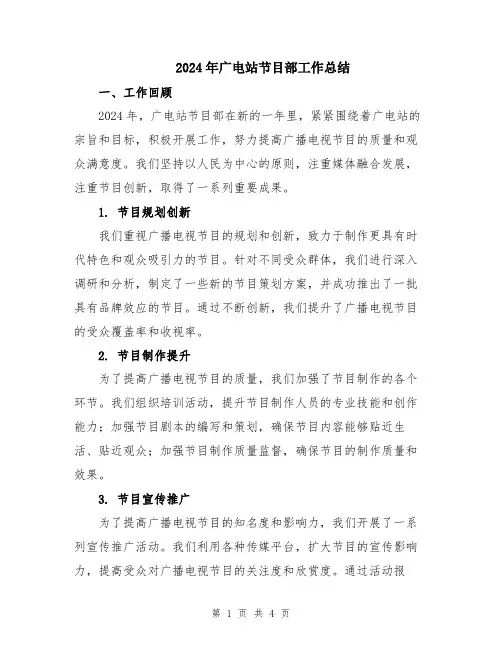 2024年广电站节目部工作总结

一、工作回顾

2024年，广电站节目部在新的一年里，紧紧围绕着广电站的宗旨和目标，积极开展工作，努力提高广播电视节目的质量和观众满意度。我们坚持以人民为中心的原则，注重媒体融合发展，注重节目创新，取得了一系列重要成果。

1. 节目规划创新

我们重视广播电视节目的规划和创新，致力于制作更具有时代特色和观众吸引力的节目。针对不同受众群体，我们进行深入调研和分析，制定了一些新的节目策划方案，并成功推出了一批具有品牌效应的节目。通过不断创新，我们提升了广播电视节目的受众覆盖率和收视率。

2. 节目制作提升

为了提高广播电视节目的质量，我们加强了节目制作的各个环节。我们组织培训活动，提升节目制作人员的专业技能和创作能力；加强节目剧本的编写和策划，确保节目内容能够贴近生活、贴近观众；加强节目制作质量监督，确保节目的制作质量和效果。

3. 节目宣传推广

为了提高广播电视节目的知名度和影响力，我们开展了一系列宣传推广活动。我们利用各种传媒平台，扩大节目的宣传影响力，提高受众对广播电视节目的关注度和欣赏度。通过活动报

第 1 页 共 4 页